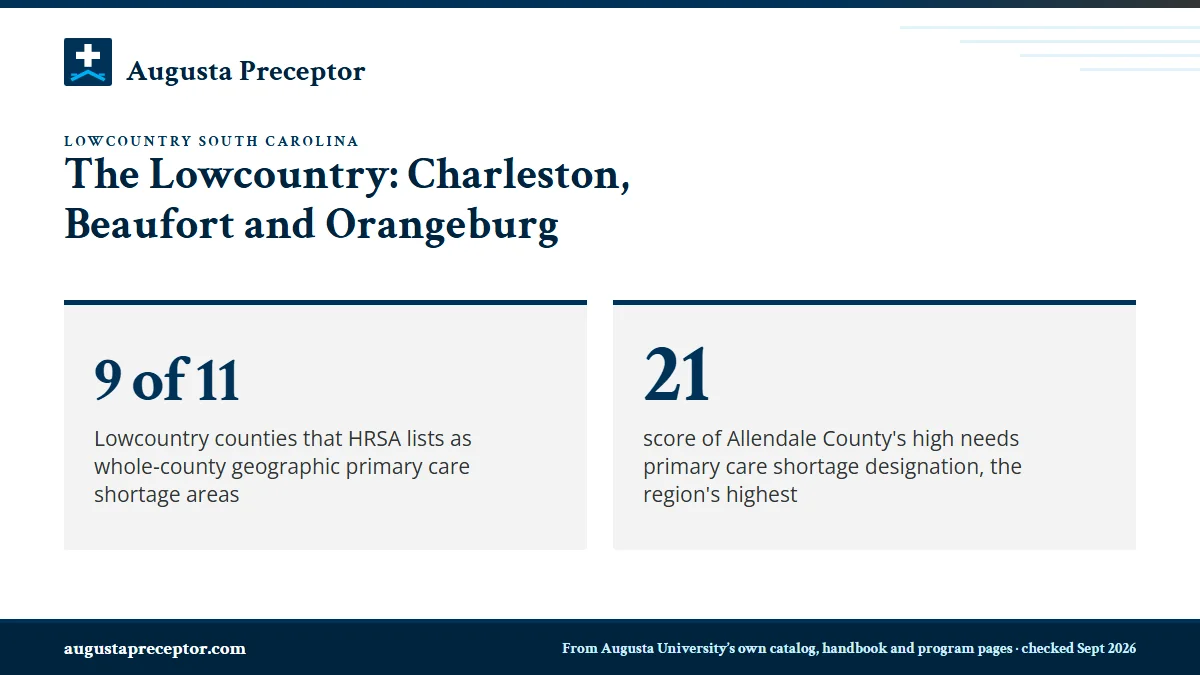 Augusta Preceptor

LOWCOUNTRY SOUTH CAROLINA

The Lowcountry: Charleston, Beaufort and Orangeburg

9 of 11

Lowcountry counties that HRSA lists as whole-county geographic primary care shortage areas

21

score of Allendale County's high needs primary care shortage designation, the region's highest

augustapreceptor.com

From Augusta University's own catalog, handbook and program pages · checked Sept 2026